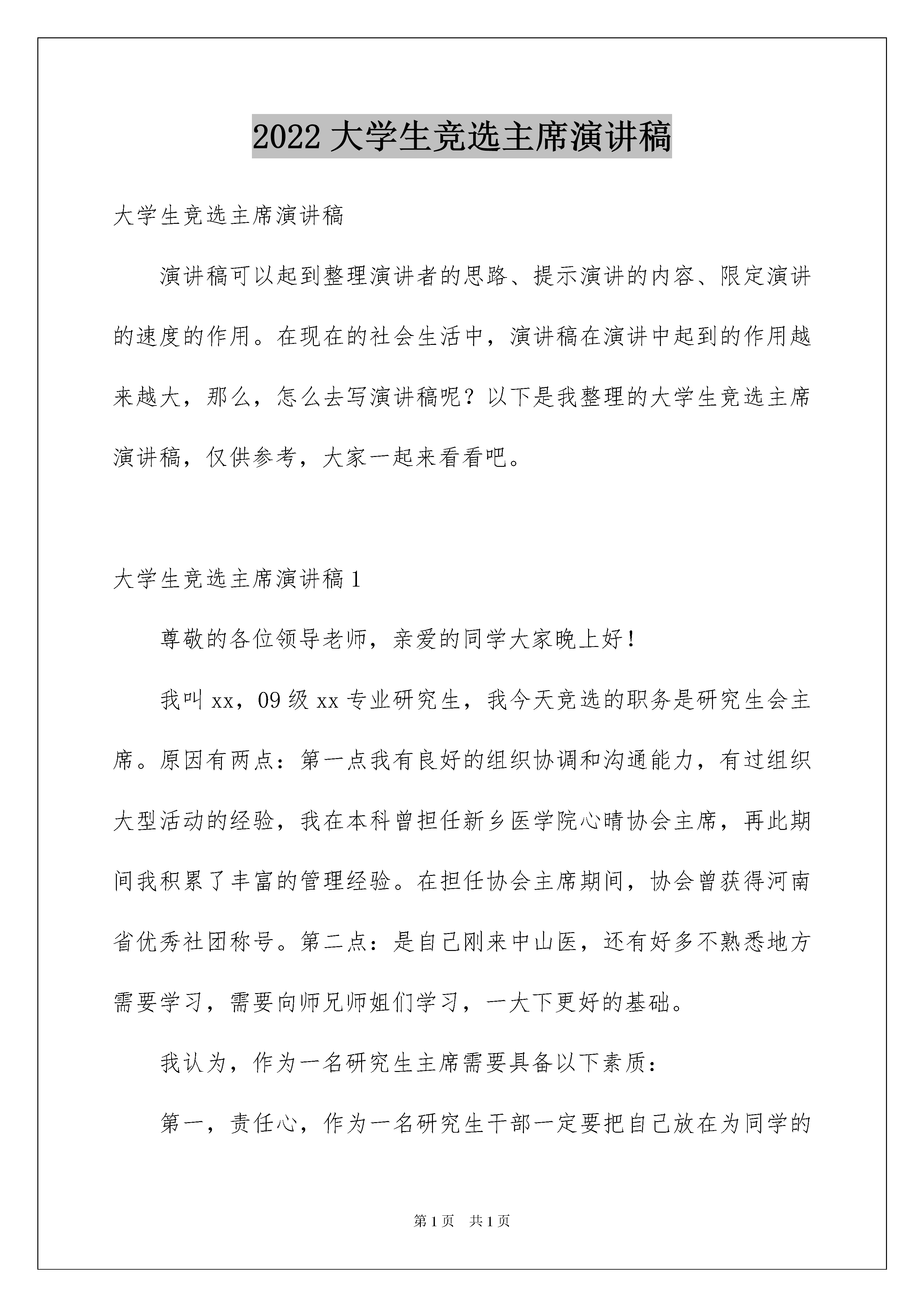 2022 大学生竞选主席演讲稿

大学生竞选主席演讲稿

演讲稿可以起到整理演讲者的思路、提示演讲的内容、限定演讲的速度的作用。在现在的社会生活中，演讲稿在演讲中起到的作用越来越大，那么，怎么去写演讲稿呢？以下是我整理的大学生竞选主席演讲稿，仅供参考，大家一起来看看吧。

大学生竞选主席演讲稿 1

尊敬的各位领导老师，亲爱的同学大家晚上好！

我叫 xx，09 级 xx 专业研究生，我今天竞选的职务是研究生会主席。原因有两点：第一点我有良好的组织协调和沟通能力，有过组织大型活动的经验，我在本科曾担任新乡医学院心晴协会主席，再此期间我积累了丰富的管理经验。在担任协会主席期间，协会曾获得河南省优秀社团称号。第二点：是自己刚来中山医，还有好多不熟悉地方需要学习，需要向师兄师姐们学习，一大下更好的基础。

我认为，作为一名研究生主席需要具备以下素质：

第一，责任心，作为一名研究生干部一定要把自己放在为同学的

第 1 页 共 1 页